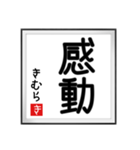 感動

きむら

き